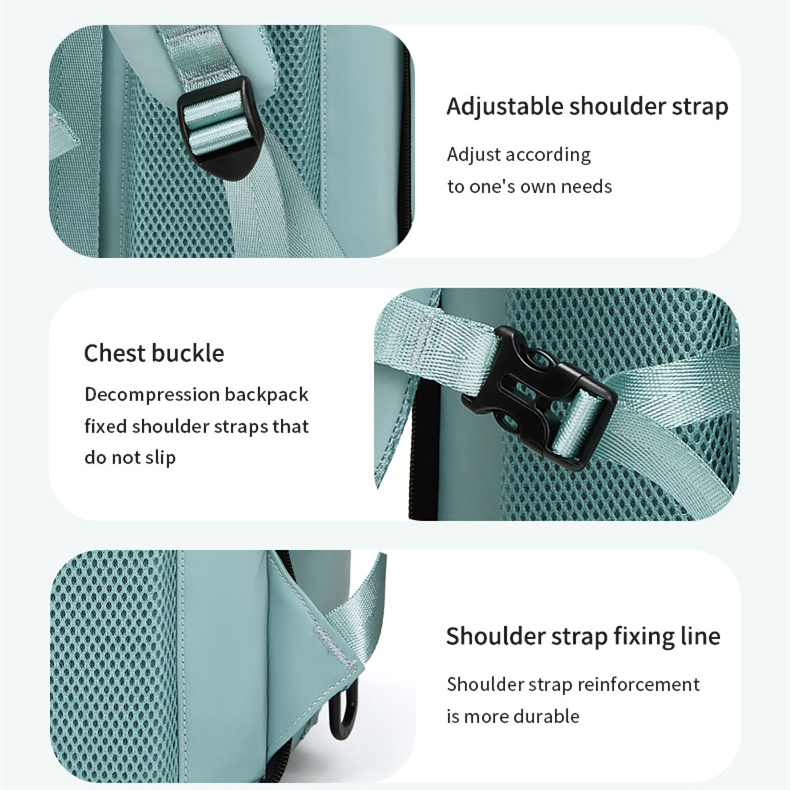 Adjustable shoulder strap

Adjust according to one's own needs

Chest buckle

Decompression backpack fixed shoulder straps that do not slip

Shoulder strap fixing line

Shoulder strap reinforcement is more durable